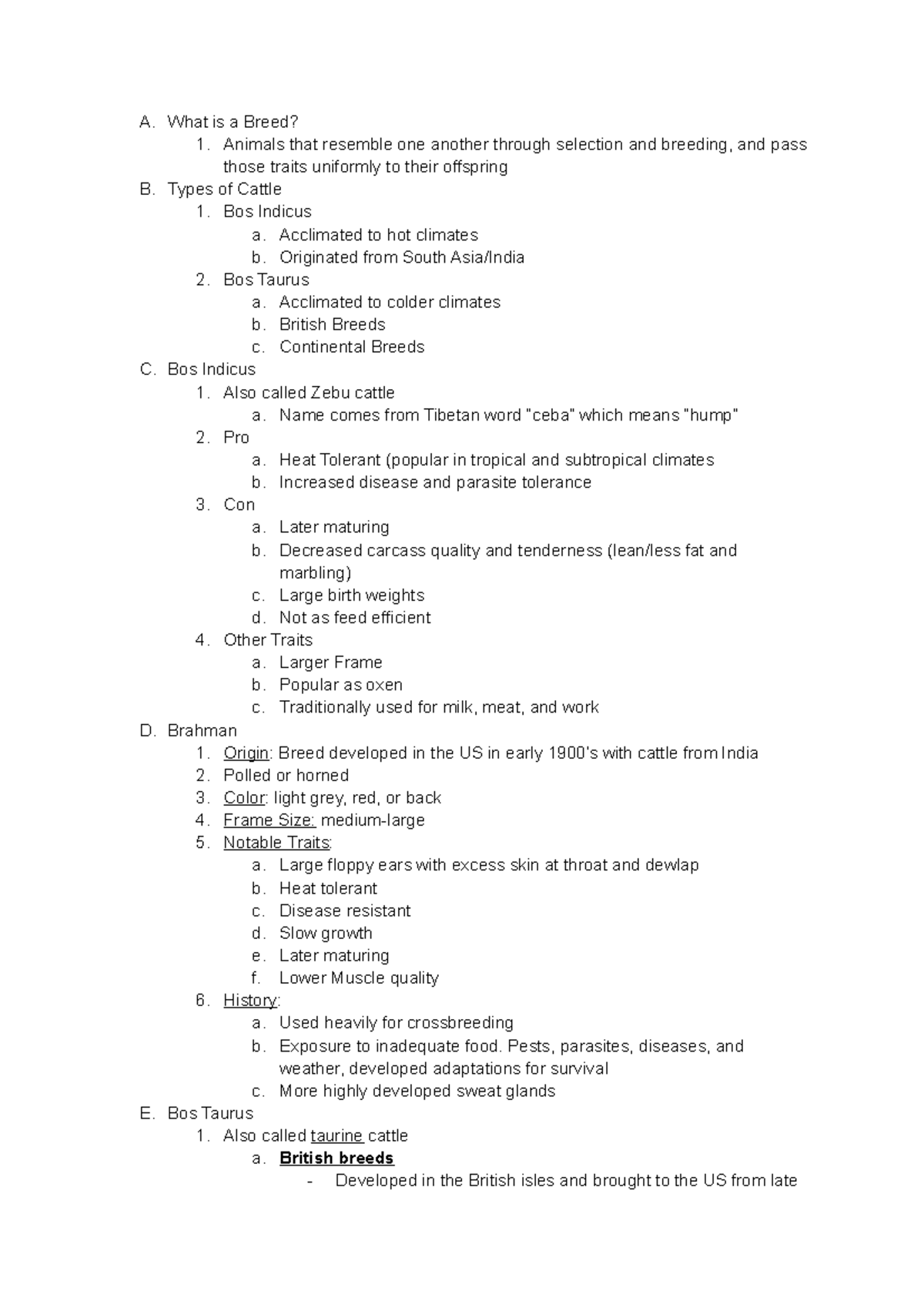 A. What is a Breed?
1. Animals that resemble one another through selection and breeding, and pass those traits uniformly to their offspring
B. Types of Cattle
1. Bos Indicus
a. Acclimated to hot climates
b. Originated from South Asia/India
2. Bos Taurus
a. Acclimated to colder climates
b. British Breeds
c. Continental Breeds
C. Bos Indicus
1. Also called Zebu cattle
a. Name comes from Tibetan word "ceba" which means "hump"
2. Pro
a. Heat Tolerant (popular in tropical and subtropical climates
b. Increased disease and parasite tolerance
3. Con
a. Later maturing
b. Decreased carcass quality and tenderness (lean/less fat and marbling)
c. Large birth weights
d. Not as feed efficient
4. Other Traits
a. Larger Frame
b. Popular as oxen
c. Traditionally used for milk, meat, and work
D. Brahman
1. Origin: Breed developed in the US in early 1900's with cattle from India
2. Polled or horned
3. Color: light grey, red, or back
4. Frame Size: medium-large
5. Notable Traits:
a. Large floppy ears with excess skin at throat and dewlap
b. Heat tolerant
c. Disease resistant
d. Slow growth
e. Later maturing
f. Lower Muscle quality
6. History:
a. Used heavily for crossbreeding
b. Exposure to inadequate food. Pests, parasites, diseases, and weather, developed adaptations for survival
c. More highly developed sweat glands
E. Bos Taurus
1. Also called taurine cattle
a. British breeds
- Developed in the British isles and brought to the US from late